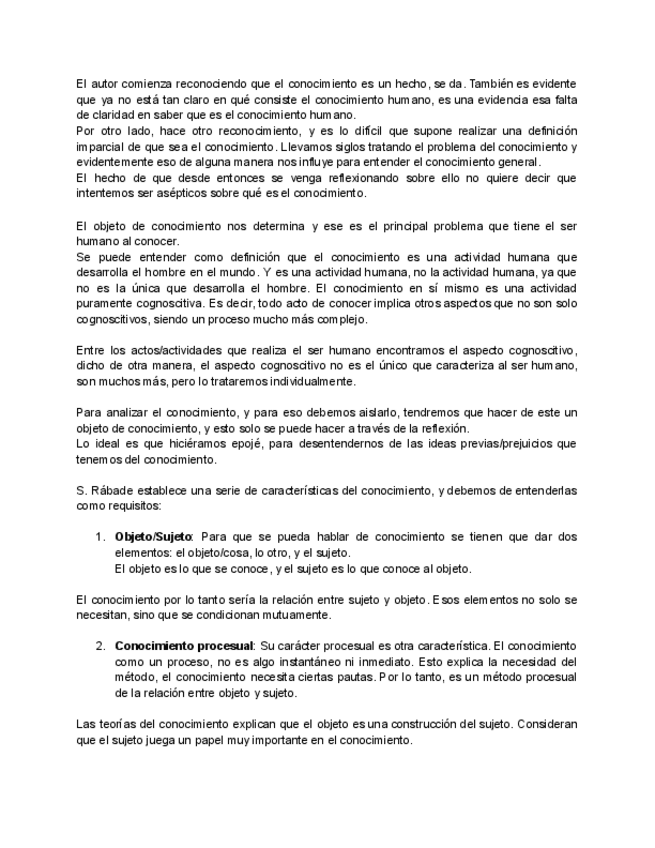 El autor comienza reconociendo que el conocimiento es un hecho, se da. También es evidente que ya no está tan claro en qué consiste el conocimiento humano, es una evidencia esa falta de claridad en saber que es el conocimiento humano.
Por otro lado, hace otro reconocimiento, y es lo difícil que supone realizar una definición imparcial de que sea el conocimiento. Llevamos siglos tratando el problema del conocimiento y evidentemente eso de alguna manera nos influye para entender el conocimiento general.
El hecho de que desde entonces se venga reflexionando sobre ello no quiere decir que intentemos ser asépticos sobre qué es el conocimiento.

El objeto de conocimiento nos determina y ese es el principal problema que tiene el ser humano al conocer.
Se puede entender como definición que el conocimiento es una actividad humana que desarrolla el hombre en el mundo. Y es una actividad humana, no la actividad humana, ya que no es la única que desarrolla el hombre. El conocimiento en sí mismo es una actividad puramente cognoscitiva. Es decir, todo acto de conocer implica otros aspectos que no son solo cognoscitivos, siendo un proceso mucho más complejo.

Entre los actos/actividades que realiza el ser humano encontramos el aspecto cognoscitivo, dicho de otra manera, el aspecto cognoscitivo no es el único que caracteriza al ser humano, son muchos más, pero lo trataremos individualmente.

Para analizar el conocimiento, y para eso debemos aislarlo, tendremos que hacer de este un objeto de conocimiento, y esto solo se puede hacer a través de la reflexión.
Lo ideal es que hiciéramos epojé, para desentendernos de las ideas previas/prejuicios que tenemos del conocimiento.

S. Rábade establece una serie de características del conocimiento, y debemos de entenderlas como requisitos:

1. **Objeto/Sujeto**: Para que se pueda hablar de conocimiento se tienen que dar dos elementos: el objeto/cosa, lo otro, y el sujeto.
El objeto es lo que se conoce, y el sujeto es lo que conoce al objeto.

El conocimiento por lo tanto sería la relación entre sujeto y objeto. Esos elementos no solo se necesitan, sino que se condicionan mutuamente.

2. **Conocimiento procesual**: Su carácter procesual es otra característica. El conocimiento como un proceso, no es algo instantáneo ni inmediato. Esto explica la necesidad del método, el conocimiento necesita ciertas pautas. Por lo tanto, es un método procesual de la relación entre objeto y sujeto.

Las teorías del conocimiento explican que el objeto es una construcción del sujeto. Consideran que el sujeto juega un papel muy importante en el conocimiento.